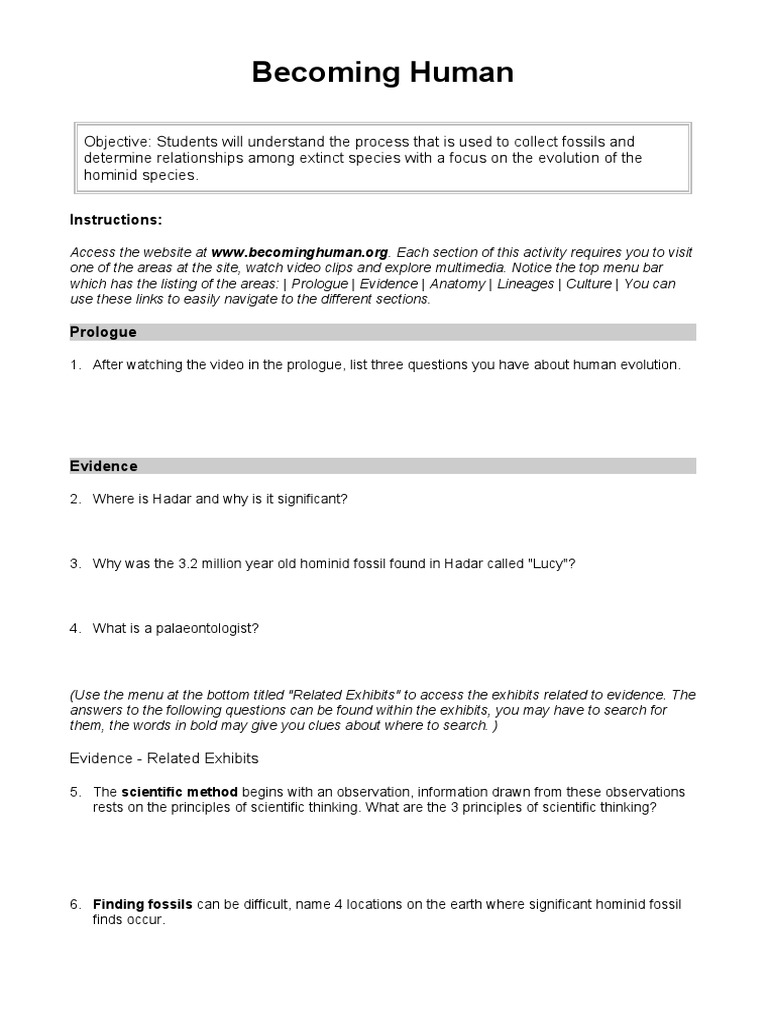 Becoming Human

Objective: Students will understand the process that is used to collect fossils and determine relationships among extinct species with a focus on the evolution of the hominid species.

Instructions:

Access the website at www.becominghuman.org. Each section of this activity requires you to visit one of the areas at the site, watch video clips and explore multimedia. Notice the top menu bar which has the listing of the areas: | Prologue | Evidence | Anatomy | Lineages | Culture | You can use these links to easily navigate to the different sections.

Prologue

1. After watching the video in the prologue, list three questions you have about human evolution.

Evidence

2. Where is Hadar and why is it significant?

3. Why was the 3.2 million year old hominid fossil found in Hadar called "Lucy"?

4. What is a palaeontologist?

(Use the menu at the bottom titled "Related Exhibits" to access the exhibits related to evidence. The answers to the following questions can be found within the exhibits, you may have to search for them, the words in bold may give you clues about where to search. )

Evidence - Related Exhibits

5. The scientific method begins with an observation, information drawn from these observations rests on the principles of scientific thinking. What are the 3 principles of scientific thinking?

6. Finding fossils can be difficult, name 4 locations on the earth where significant hominid fossil finds occur.